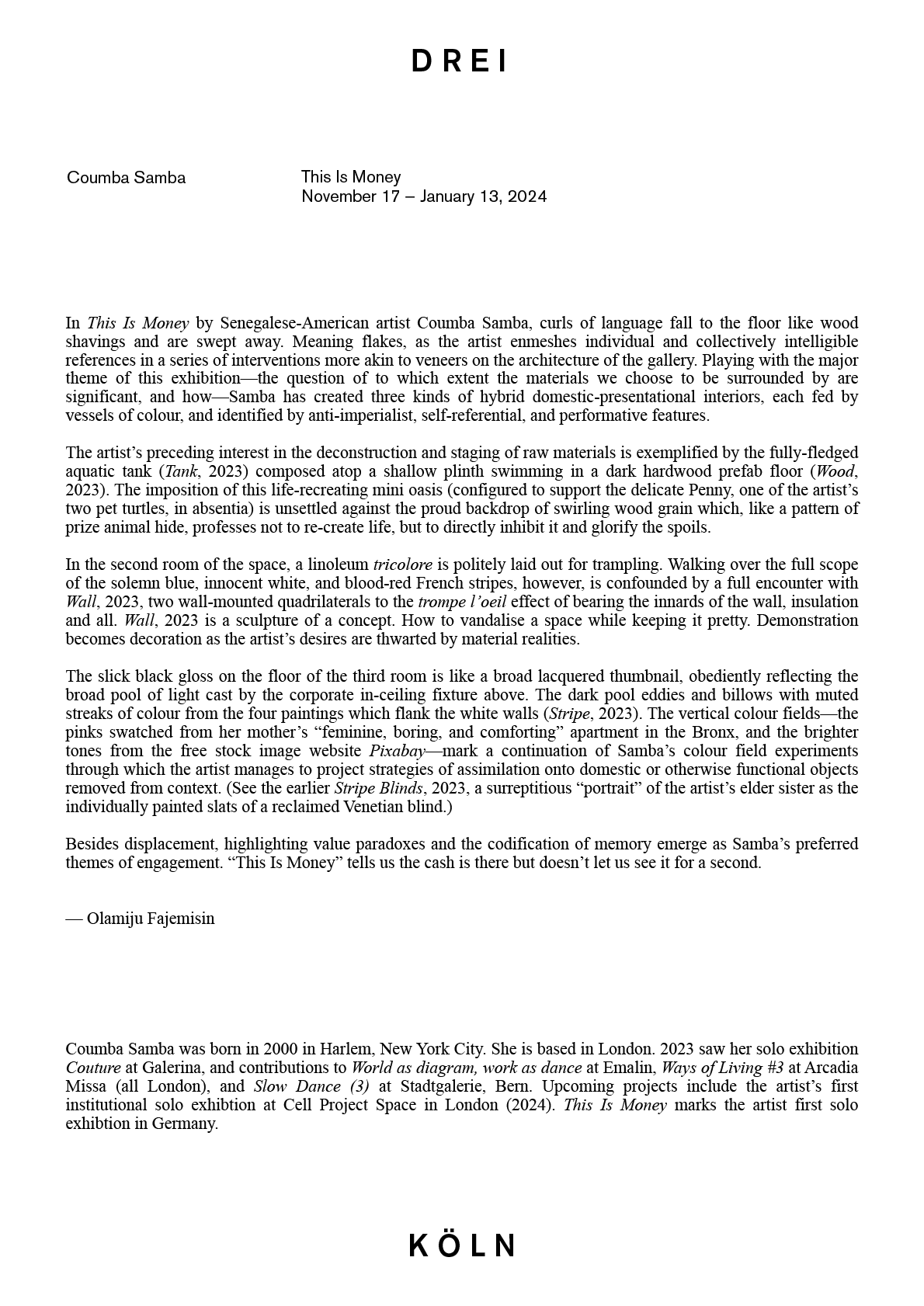 DREI

Coumba Samba

This Is Money
November 17 – January 13, 2024

In This Is Money by Senegalese-American artist Coumba Samba, curls of language fall to the floor like wood shavings and are swept away. Meaning flakes, as the artist enmeshes individual and collectively intelligible references in a series of interventions more akin to veneers on the architecture of the gallery. Playing with the major theme of this exhibition—the question of to which extent the materials we choose to be surrounded by are significant, and how—Samba has created three kinds of hybrid domestic-presentational interiors, each fed by vessels of colour, and identified by anti-imperialist, self-referential, and performative features.

The artist's preceding interest in the deconstruction and staging of raw materials is exemplified by the fully-fledged aquatic tank (Tank, 2023) composed atop a shallow plinth swimming in a dark hardwood prefab floor (Wood, 2023). The imposition of this life-recreating mini oasis (configured to support the delicate Penny, one of the artist's two pet turtles, in absentia) is unsettled against the proud backdrop of swirling wood grain which, like a pattern of prize animal hide, professes not to re-create life, but to directly inhibit it and glorify the spoils.

In the second room of the space, a linoleum tricolore is politely laid out for trampling. Walking over the full scope of the solemn blue, innocent white, and blood-red French stripes, however, is confounded by a full encounter with Wall, 2023, two wall-mounted quadrilaterals to the trompe l'oeil effect of bearing the innards of the wall, insulation and all. Wall, 2023 is a sculpture of a concept. How to vandalise a space while keeping it pretty. Demonstration becomes decoration as the artist's desires are thwarted by material realities.

The slick black gloss on the floor of the third room is like a broad lacquered thumbnail, obediently reflecting the broad pool of light cast by the corporate in-ceiling fixture above. The dark pool eddies and billows with muted streaks of colour from the four paintings which flank the white walls (Stripe, 2023). The vertical colour fields—the pinks swatched from her mother's "feminine, boring, and comforting" apartment in the Bronx, and the brighter tones from the free stock image website Pixabay—mark a continuation of Samba's colour field experiments through which the artist manages to project strategies of assimilation onto domestic or otherwise functional objects removed from context. (See the earlier Stripe Blinds, 2023, a surreptitious "portrait" of the artist's elder sister as the individually painted slats of a reclaimed Venetian blind.)

Besides displacement, highlighting value paradoxes and the codification of memory emerge as Samba's preferred themes of engagement. "This Is Money" tells us the cash is there but doesn't let us see it for a second.

— Olamiju Fajemisin

Coumba Samba was born in 2000 in Harlem, New York City. She is based in London. 2023 saw her solo exhibition Couture at Galerina, and contributions to World as diagram, work as dance at Emalin, Ways of Living #3 at Arcadia Missa (all London), and Slow Dance (3) at Stadtgalerie, Bern. Upcoming projects include the artist's first institutional solo exhibtion at Cell Project Space in London (2024). This Is Money marks the artist first solo exhibtion in Germany.

KÖLN